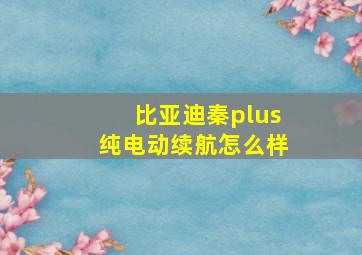 比亚迪秦plus
纯电动续航怎么样